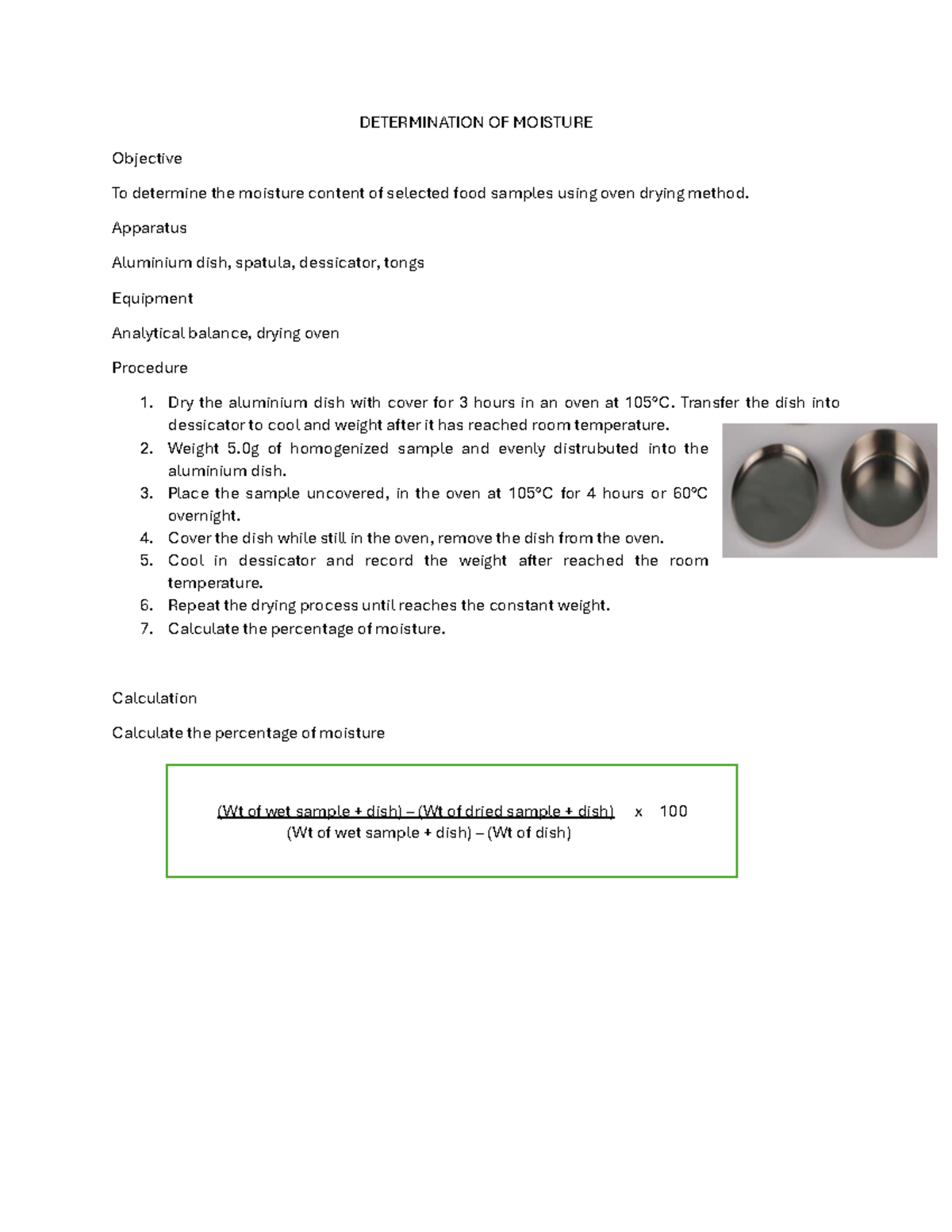 DETERMINATION OF MOISTURE

Objective

To determine the moisture content of selected food samples using oven drying method.

Apparatus

Aluminium dish, spatula, dessicator, tongs

Equipment

Analytical balance, drying oven

Procedure

1. Dry the aluminium dish with cover for 3 hours in an oven at 105°C. Transfer the dish into dessicator to cool and weight after it has reached room temperature.
2. Weight 5.0g of homogenized sample and evenly distrubuted into the aluminium dish.
3. Place the sample uncovered, in the oven at 105°C for 4 hours or 60°C overnight.
4. Cover the dish while still in the oven, remove the dish from the oven.
5. Cool in dessicator and record the weight after reached the room temperature.
6. Repeat the drying process until reaches the constant weight.
7. Calculate the percentage of moisture.

Calculation

Calculate the percentage of moisture

$\frac{\text{(Wt of wet sample + dish) – (Wt of dried sample + dish)}}{\text{(Wt of wet sample + dish) – (Wt of dish)}} \times 100$